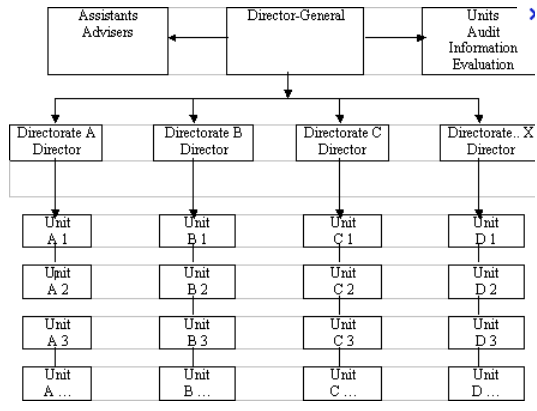 Assistants
Advisers

Director-General

Units
Audit
Information
Evaluation

Directorate A
Director

Directorate B
Director

Directorate C
Director

Directorate.. X
Director

Unit
A 1

Unit
A 2

Unit
A 3

Unit
A …

Unit
B 1

Unit
B 2

Unit
B 3

Unit
B …

Unit
C 1

Unit
C 2

Unit
C 3

Unit
C …

Unit
D 1

Unit
D 2

Unit
D 3

Unit
D …